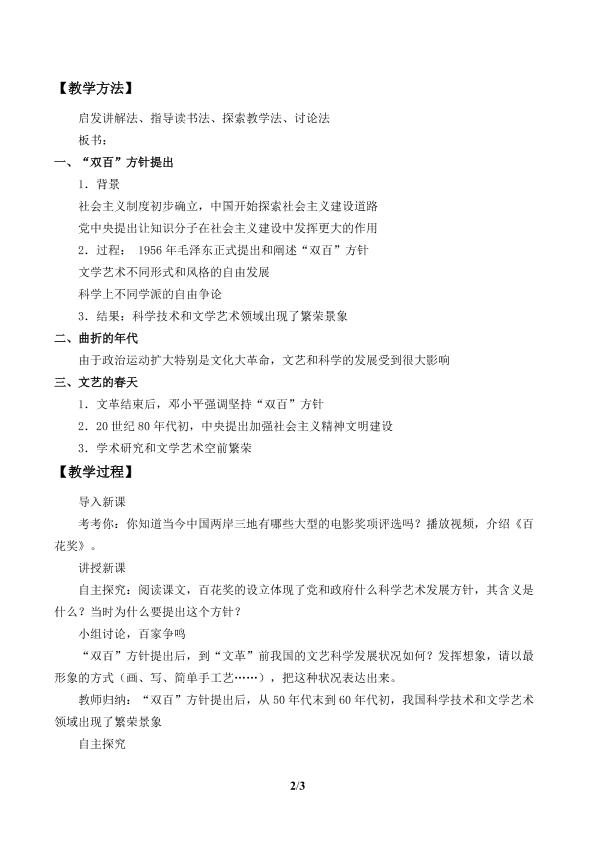 【教学方法】

启发讲解法、指导读书法、探索教学法、讨论法

板书：

一、“双百”方针提出

1．背景

社会主义制度初步确立，中国开始探索社会主义建设道路

党中央提出让知识分子在社会主义建设中发挥更大的作用

2．过程：1956年毛泽东正式提出和阐述“双百”方针

文学艺术不同形式和风格的自由发展

科学上不同学派的自由争论

3．结果：科学技术和文学艺术领域出现了繁荣景象

二、曲折的年代

由于政治运动扩大特别是文化大革命，文艺和科学的发展受到很大影响

三、文艺的春天

1．文革结束后，邓小平强调坚持“双百”方针

2．20世纪80年代初，中央提出加强社会主义精神文明建设

3．学术研究和文学艺术空前繁荣

【教学过程】

导入新课

考考你：你知道当今中国两岸三地有哪些大型的电影奖项评选吗？播放视频，介绍《百花奖》。

讲授新课

自主探究：阅读课文，百花奖的设立体现了党和政府什么科学艺术发展方针，其含义是什么？当时为什么要提出这个方针？

小组讨论，百家争鸣

“双百”方针提出后，到“文革”前我国的文艺科学发展状况如何？发挥想象，请以最形象的方式（画、写、简单手工艺……），把这种状况表达出来。

教师归纳：“双百”方针提出后，从50年代末到60年代初，我国科学技术和文学艺术领域出现了繁荣景象

自主探究

2/3